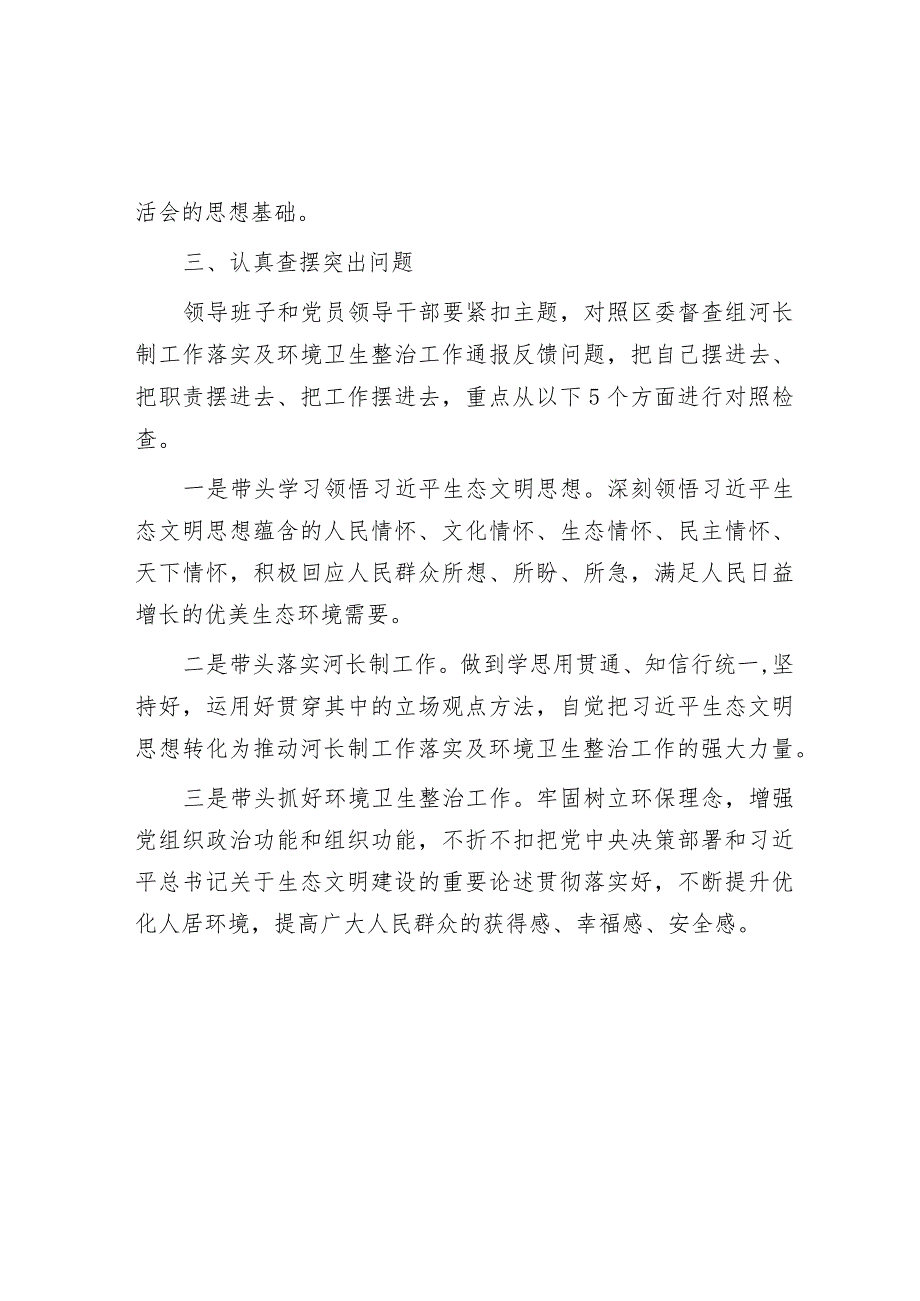 活会的思想基础。

三、认真查摆突出问题

领导班子和党员领导干部要紧扣主题，对照区委督查组河长制工作落实及环境卫生整治工作通报反馈问题，把自己摆进去、把职责摆进去、把工作摆进去，重点从以下5个方面进行对照检查。

一是带头学习领悟习近平生态文明思想。深刻领悟习近平生态文明思想蕴含的人民情怀、文化情怀、生态情怀、民主情怀、天下情怀，积极回应人民群众所想、所盼、所急，满足人民日益增长的优美生态环境需要。

二是带头落实河长制工作。做到学思用贯通、知信行统一,坚持好，运用好贯穿其中的立场观点方法，自觉把习近平生态文明思想转化为推动河长制工作落实及环境卫生整治工作的强大力量。

三是带头抓好环境卫生整治工作。牢固树立环保理念，增强党组织政治功能和组织功能，不折不扣把党中央决策部署和习近平总书记关于生态文明建设的重要论述贯彻落实好，不断提升优化人居环境，提高广大人民群众的获得感、幸福感、安全感。